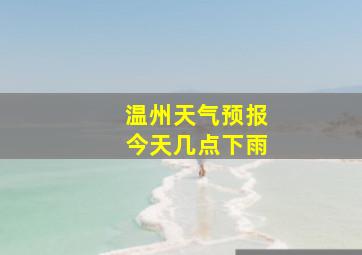 温州天气预报
今天几点下雨